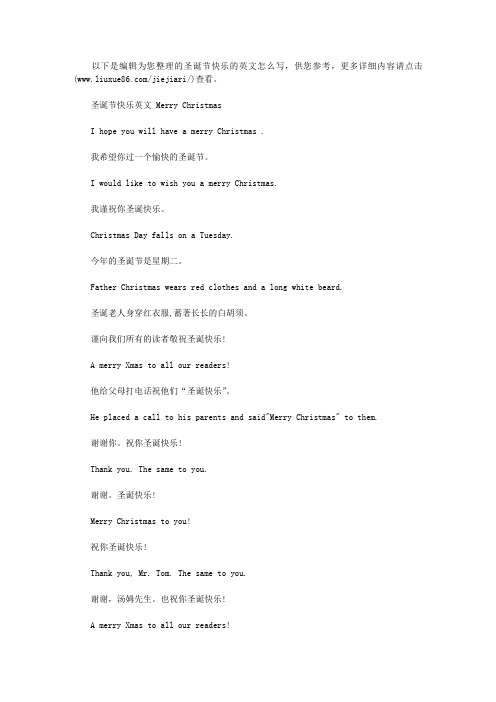 以下是编辑为您整理的圣诞节快乐的英文怎么写，供您参考，更多详细内容请点击(www.liuxue86.com/jiejiari/)查看。

圣诞节快乐英文 Merry Christmas

I hope you will have a merry Christmas .

我希望你过一个愉快的圣诞节。

I would like to wish you a merry Christmas.

我谨祝你圣诞快乐。

Christmas Day falls on a Tuesday.

今年的圣诞节是星期二。

Father Christmas wears red clothes and a long white beard.

圣诞老人身穿红衣服,蓄著长长的白胡须。

谨向我们所有的读者敬祝圣诞快乐!

A merry Xmas to all our readers!

他给父母打电话祝他们“圣诞快乐”。

He placed a call to his parents and said"Merry Christmas" to them.

谢谢你。祝你圣诞快乐!

Thank you. The same to you.

谢谢。圣诞快乐!

Merry Christmas to you!

祝你圣诞快乐!

Thank you, Mr. Tom. The same to you.

谢谢，汤姆先生。也祝你圣诞快乐!

A merry Xmas to all our readers!